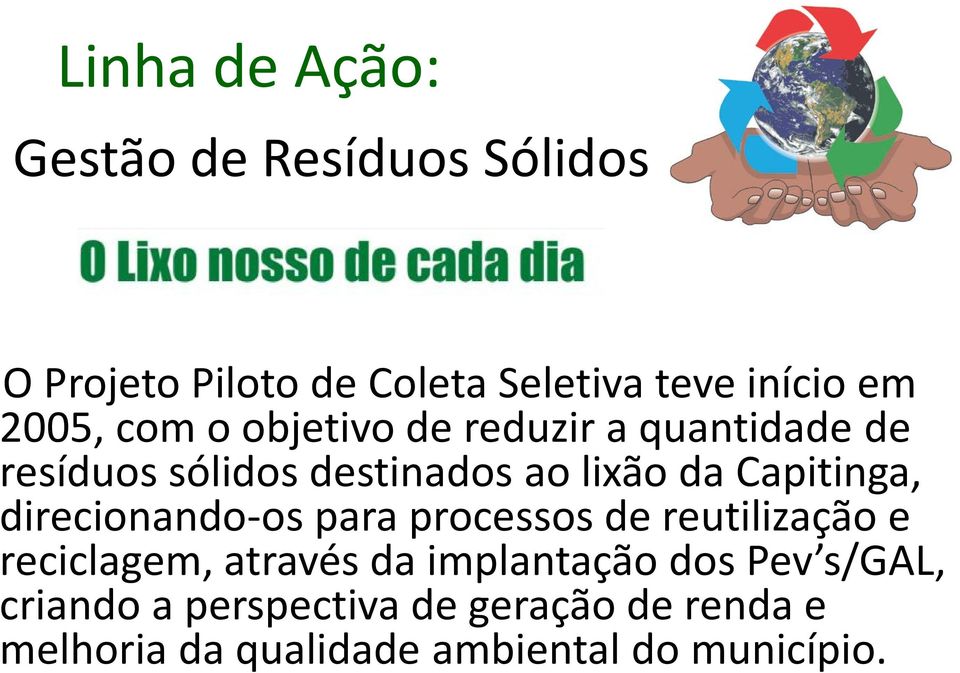 Linha de Ação:

Gestão de Resíduos Sólidos

O Lixo nosso de cada dia

O Projeto Piloto de Coleta Seletiva teve início em 2005, com o objetivo de reduzir a quantidade de resíduos sólidos destinados ao lixão da Capitinga, direcionando-os para processos de reutilização e reciclagem, através da implantação dos Pev’s/GAL, criando a perspectiva de geração de renda e melhoria da qualidade ambiental do município.